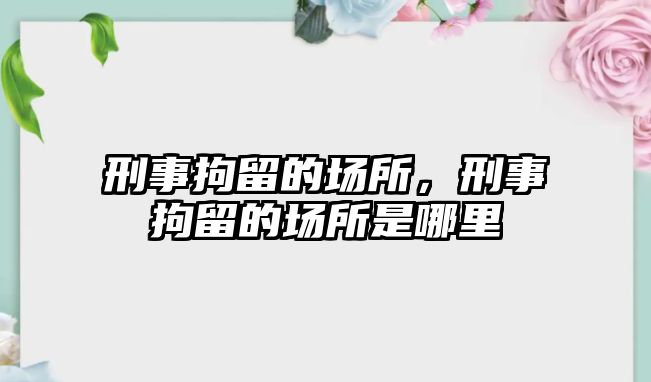 刑事拘留的场所，刑事拘留的场所是哪里